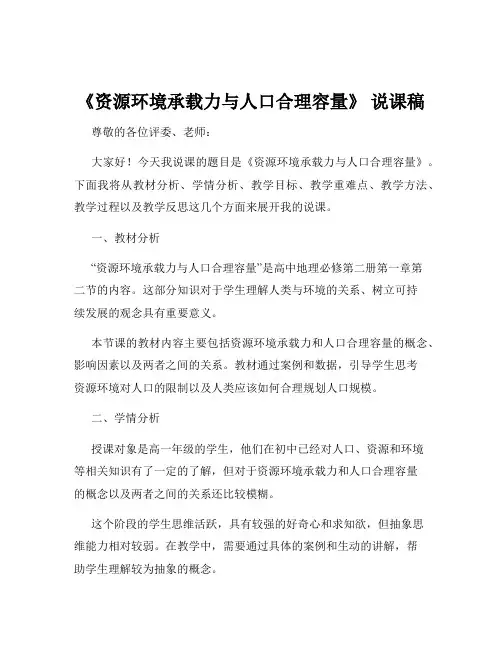 《资源环境承载力与人口合理容量》 说课稿

尊敬的各位评委、老师：

大家好！今天我说课的题目是《资源环境承载力与人口合理容量》。下面我将从教材分析、学情分析、教学目标、教学重难点、教学方法、教学过程以及教学反思这几个方面来展开我的说课。

一、教材分析

“资源环境承载力与人口合理容量”是高中地理必修第二册第一章第二节的内容。这部分知识对于学生理解人类与环境的关系、树立可持续发展的观念具有重要意义。

本节课的教材内容主要包括资源环境承载力和人口合理容量的概念、影响因素以及两者之间的关系。教材通过案例和数据，引导学生思考资源环境对人口的限制以及人类应该如何合理规划人口规模。

二、学情分析

授课对象是高一年级的学生，他们在初中已经对人口、资源和环境等相关知识有了一定的了解，但对于资源环境承载力和人口合理容量的概念以及两者之间的关系还比较模糊。

这个阶段的学生思维活跃，具有较强的好奇心和求知欲，但抽象思维能力相对较弱。在教学中，需要通过具体的案例和生动的讲解，帮助学生理解较为抽象的概念。